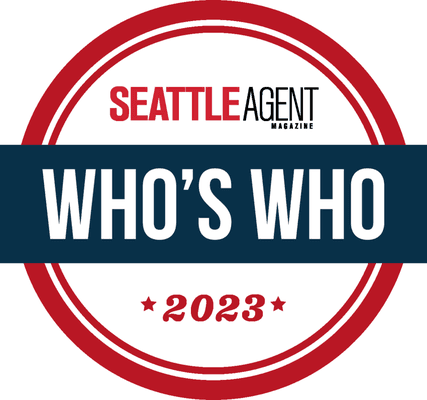 SEATTLE AGENT
MAGAZINE

WHO'S WHO

★ 2023 ★